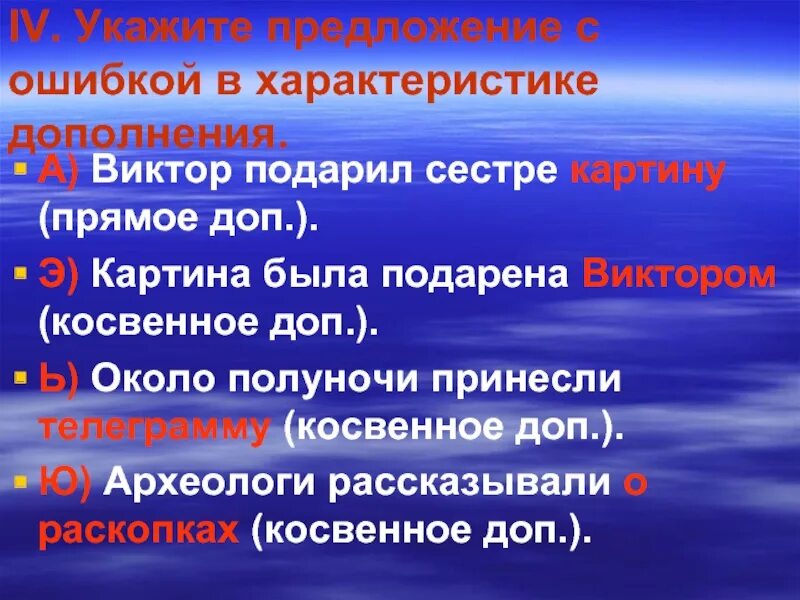 IV. Укажите предложение с ошибкой в характеристике дополнения.

• А) Виктор подарил сестре картину (прямое доп.).

• Э) Картина была подарена Виктором (косвенное доп.).

• Ь) Около полуночи принесли телеграмму (косвенное доп.).

• Ю) Археологи рассказывали о раскопках (косвенное доп.).